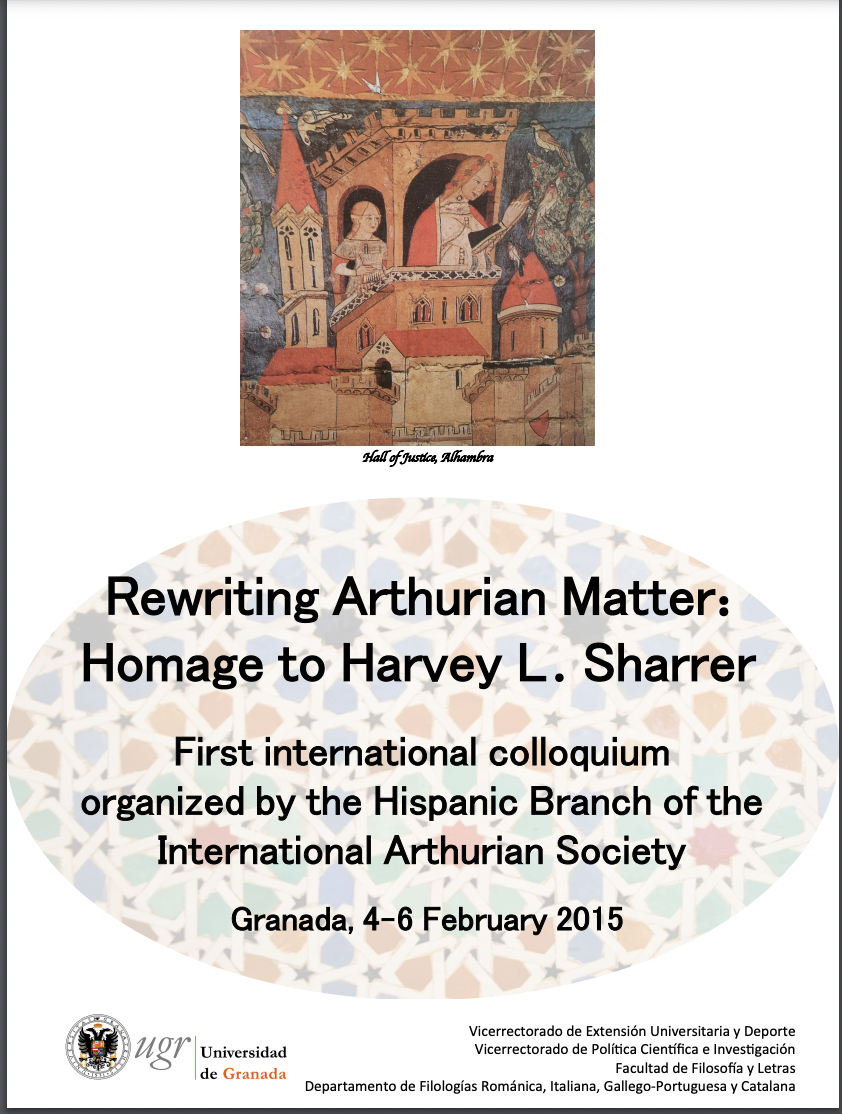 Hall of Justice, Alhambra

Rewriting Arthurian Matter: Homage to Harvey L. Sharrer

First international colloquium organized by the Hispanic Branch of the International Arthurian Society

Granada, 4-6 February 2015

ugr Universidad de Granada

Vicerrectorado de Extensión Universitaria y Deporte
Vicerrectorado de Política Científica e Investigación
Facultad de Filosofía y Letras
Departamento de Filologías Románica, Italiana, Gallego-Portuguesa y Catalana